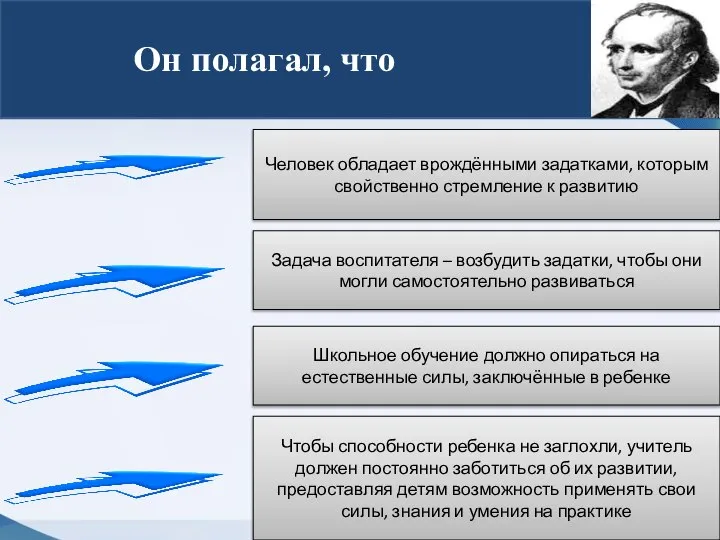 Он полагал, что

Человек обладает врождёнными задатками, которым свойственно стремление к развитию

Задача воспитателя – возбудить задатки, чтобы они могли самостоятельно развиваться

Школьное обучение должно опираться на естественные силы, заключённые в ребенке

Чтобы способности ребенка не заглохли, учитель должен постоянно заботиться об их развитии, предоставляя детям возможность применять свои силы, знания и умения на практике